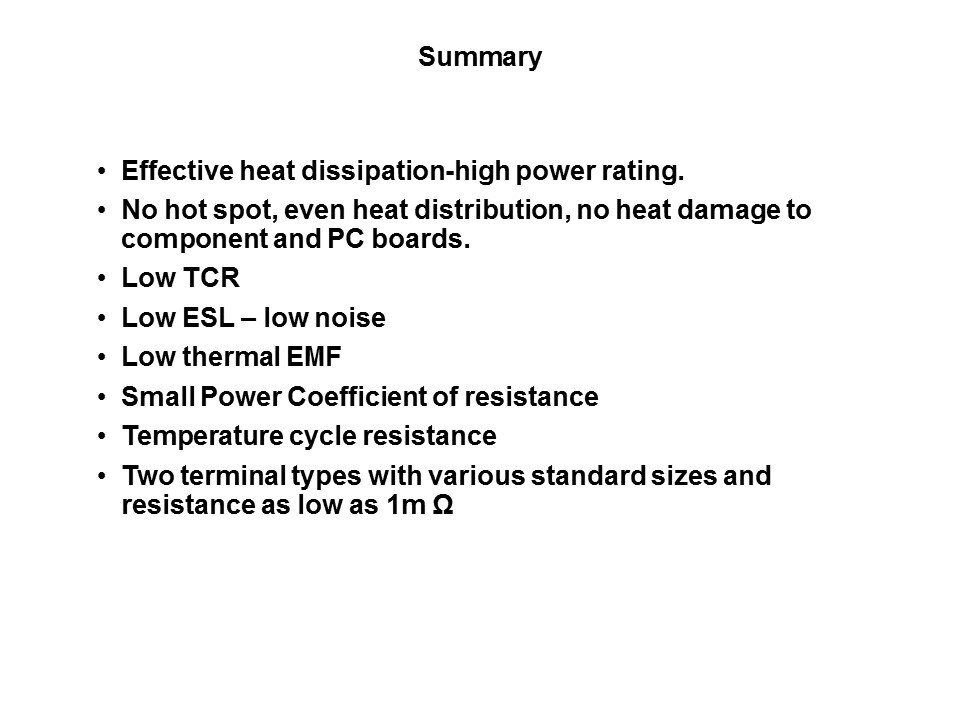 Summary

• Effective heat dissipation-high power rating.
• No hot spot, even heat distribution, no heat damage to component and PC boards.
• Low TCR
• Low ESL – low noise
• Low thermal EMF
• Small Power Coefficient of resistance
• Temperature cycle resistance
• Two terminal types with various standard sizes and resistance as low as 1m Ω